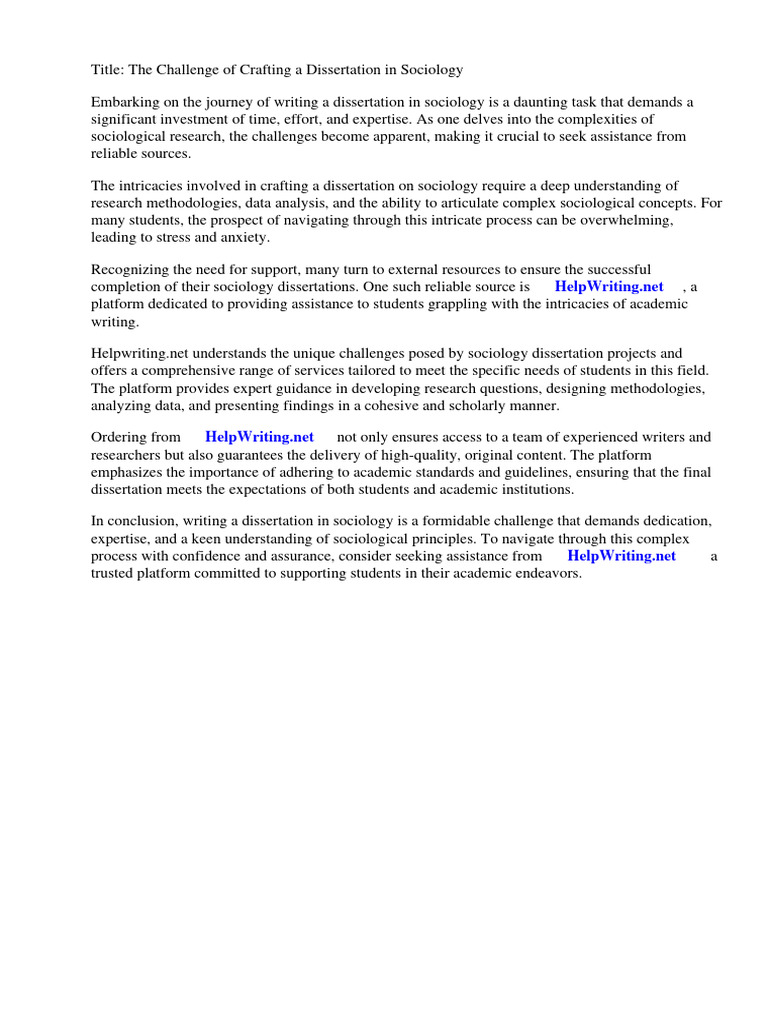 Title: The Challenge of Crafting a Dissertation in Sociology

Embarking on the journey of writing a dissertation in sociology is a daunting task that demands a significant investment of time, effort, and expertise. As one delves into the complexities of sociological research, the challenges become apparent, making it crucial to seek assistance from reliable sources.

The intricacies involved in crafting a dissertation on sociology require a deep understanding of research methodologies, data analysis, and the ability to articulate complex sociological concepts. For many students, the prospect of navigating through this intricate process can be overwhelming, leading to stress and anxiety.

Recognizing the need for support, many turn to external resources to ensure the successful completion of their sociology dissertations. One such reliable source is HelpWriting.net , a platform dedicated to providing assistance to students grappling with the intricacies of academic writing.

Helpwriting.net understands the unique challenges posed by sociology dissertation projects and offers a comprehensive range of services tailored to meet the specific needs of students in this field. The platform provides expert guidance in developing research questions, designing methodologies, analyzing data, and presenting findings in a cohesive and scholarly manner.

Ordering from HelpWriting.net not only ensures access to a team of experienced writers and researchers but also guarantees the delivery of high-quality, original content. The platform emphasizes the importance of adhering to academic standards and guidelines, ensuring that the final dissertation meets the expectations of both students and academic institutions.

In conclusion, writing a dissertation in sociology is a formidable challenge that demands dedication, expertise, and a keen understanding of sociological principles. To navigate through this complex process with confidence and assurance, consider seeking assistance from HelpWriting.net a trusted platform committed to supporting students in their academic endeavors.